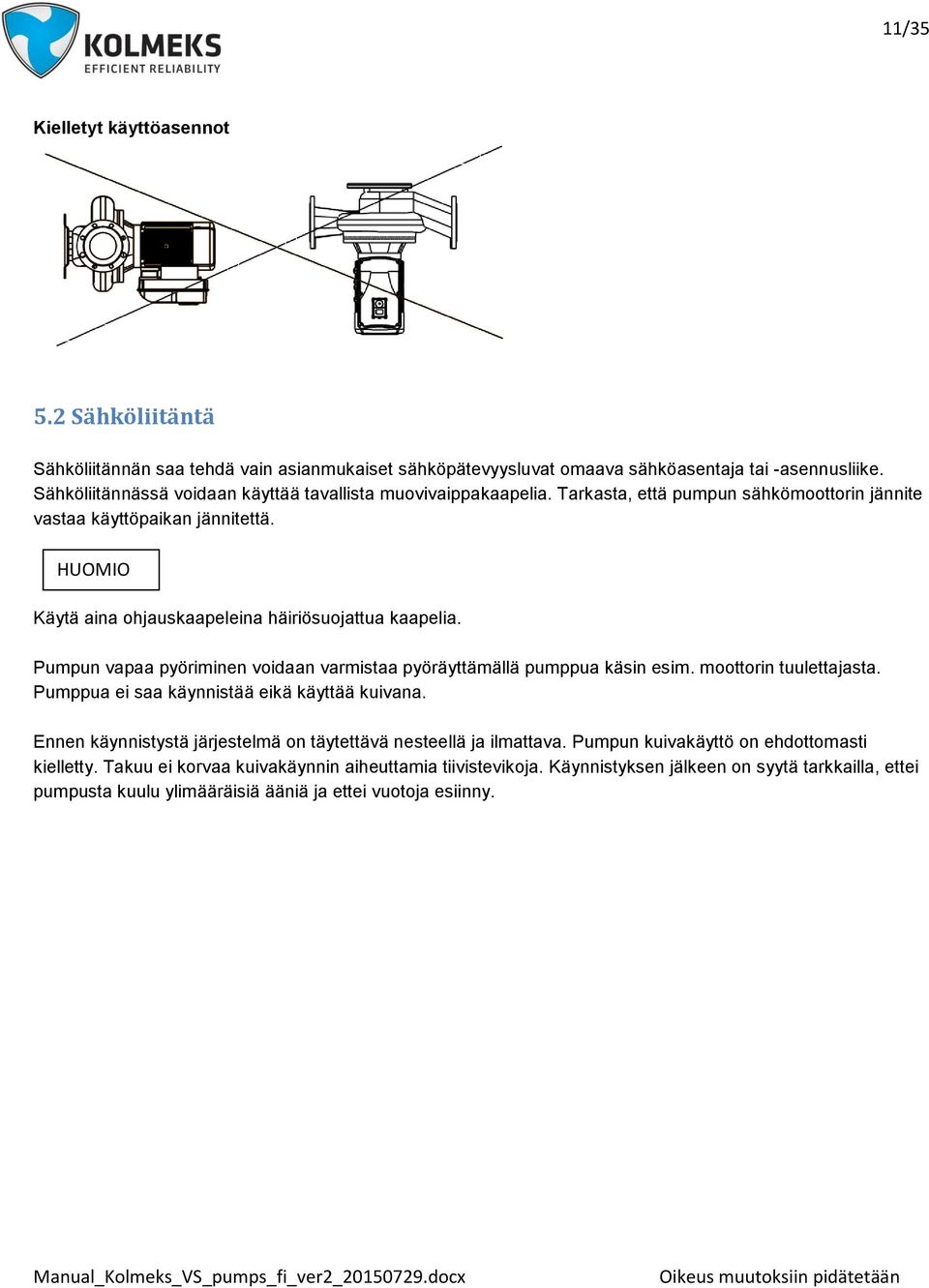 KOLMEKS
EFFICIENT RELIABILITY

11/35

Kielletyt käyttöasennot

5.2 Sähköliitäntä

Sähköliitännän saa tehdä vain asianmukaiset sähköpätevyysluvat omaava sähköasentaja tai -asennusliike. Sähköliitännässä voidaan käyttää tavallista muovivaippakaapelia. Tarkasta, että pumpun sähkömoottorin jännite vastaa käyttöpaikan jännitettä.

HUOMIO

Käytä aina ohjauskaapeleina häiriösuojattua kaapelia.

Pumpun vapaa pyöriminen voidaan varmistaa pyöräyttämällä pumppua käsin esim. moottorin tuulettajasta. Pumppua ei saa käynnistää eikä käyttää kuivana.

Ennen käynnistystä järjestelmä on täytettävä nesteellä ja ilmattava. Pumpun kuivakäyttö on ehdottomasti kielletty. Takuu ei korvaa kuivakäynnin aiheuttamia tiivistevikoja. Käynnistyksen jälkeen on syytä tarkkailla, ettei pumpusta kuulu ylimääräisiä ääniä ja ettei vuotoja esiinny.

Manual_Kolmeks_VS_pumps_fi_ver2_20150729.docx

Oikeus muutoksiin pidätetään